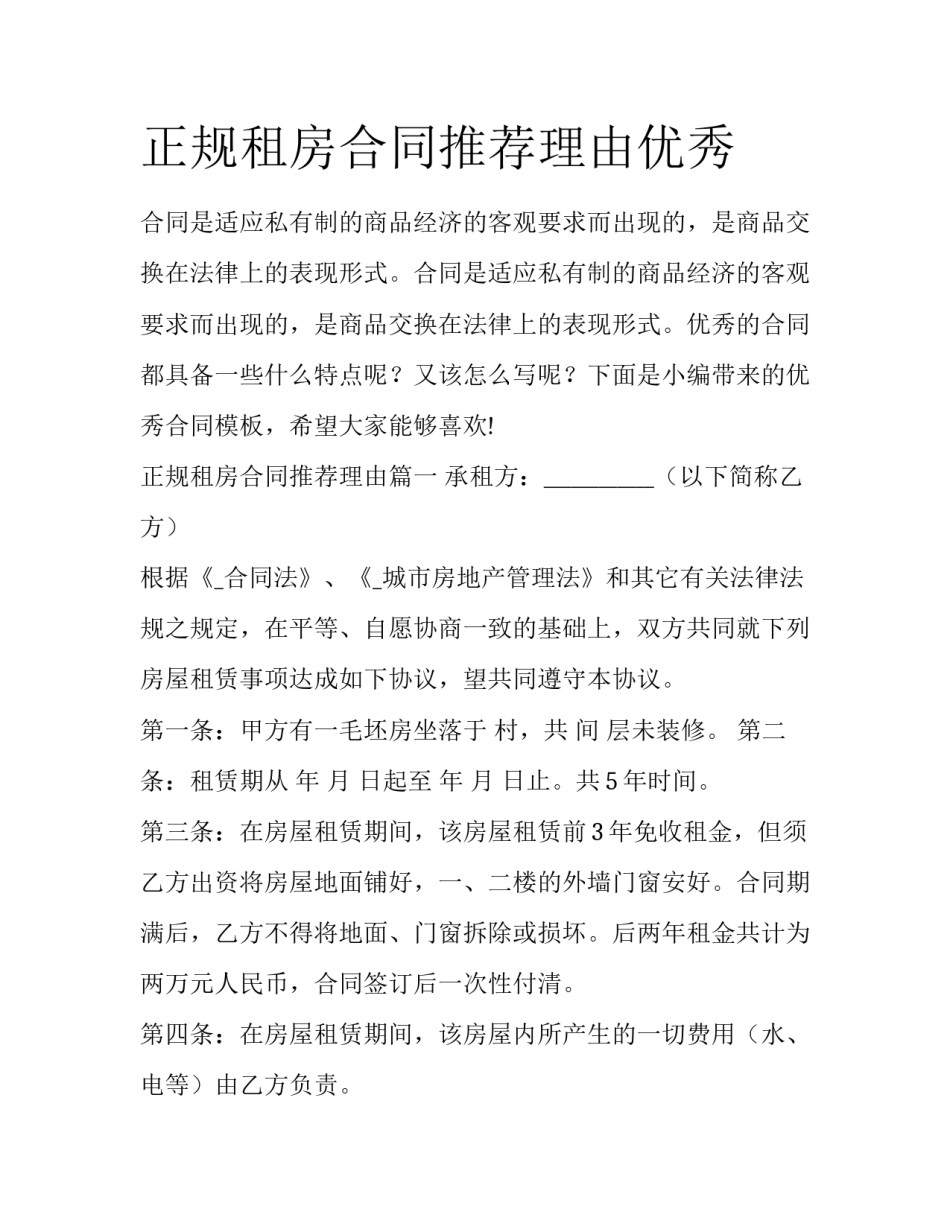 正规租房合同推荐理由优秀

合同是适应私有制的商品经济的客观要求而出现的，是商品交换在法律上的表现形式。合同是适应私有制的商品经济的客观要求而出现的，是商品交换在法律上的表现形式。优秀的合同都具备一些什么特点呢？又该怎么写呢？下面是小编带来的优秀合同模板，希望大家能够喜欢!

正规租房合同推荐理由篇一 承租方：_________（以下简称乙方）

根据《_合同法》、《_城市房地产管理法》和其它有关法律法规之规定，在平等、自愿协商一致的基础上，双方共同就下列房屋租赁事项达成如下协议，望共同遵守本协议。

第一条：甲方有一毛坯房坐落于 村，共 间 层未装修。 第二条：租赁期从 年 月 日起至 年 月 日止。共5年时间。

第三条：在房屋租赁期间，该房屋租赁前3年免收租金，但须乙方出资将房屋地面铺好，一、二楼的外墙门窗安好。合同期满后，乙方不得将地面、门窗拆除或损坏。后两年租金共计为两万元人民币，合同签订后一次性付清。

第四条：在房屋租赁期间，该房屋内所产生的一切费用（水、电等）由乙方负责。